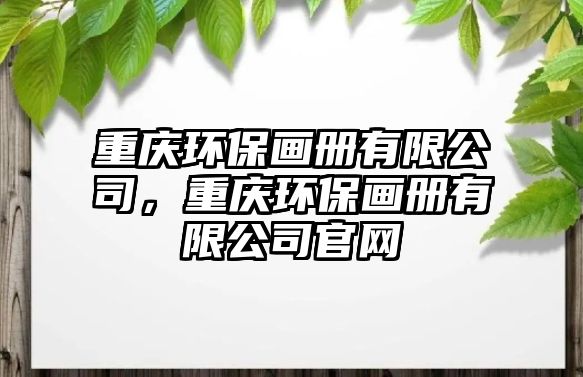 重庆环保画册有限公司，重庆环保画册有限公司官网